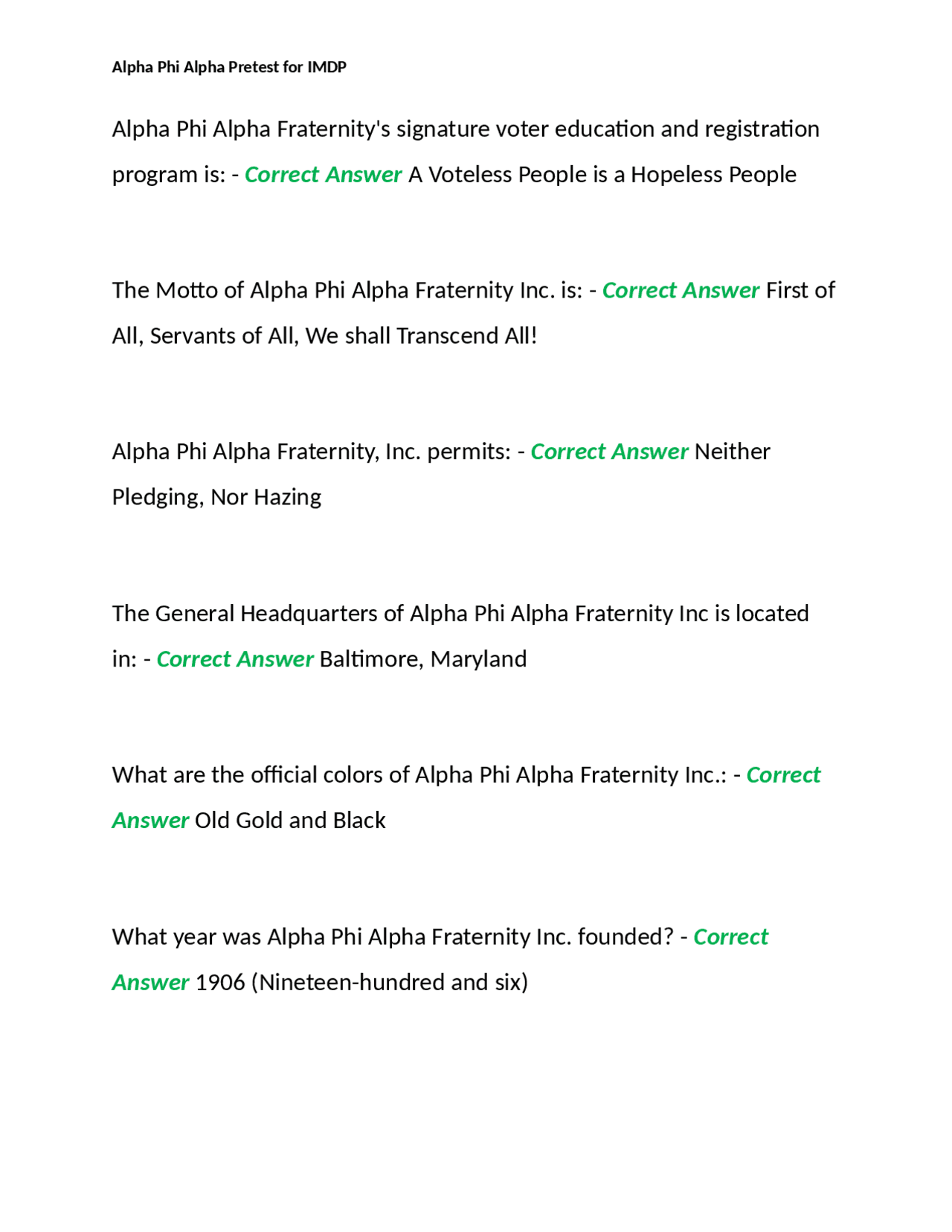 Alpha Phi Alpha Pretest for IMDP

Alpha Phi Alpha Fraternity's signature voter education and registration program is: - Correct Answer A Voteless People is a Hopeless People

The Motto of Alpha Phi Alpha Fraternity Inc. is: - Correct Answer First of All, Servants of All, We shall Transcend All!

Alpha Phi Alpha Fraternity, Inc. permits: - Correct Answer Neither Pledging, Nor Hazing

The General Headquarters of Alpha Phi Alpha Fraternity Inc is located in: - Correct Answer Baltimore, Maryland

What are the official colors of Alpha Phi Alpha Fraternity Inc.: - Correct Answer Old Gold and Black

What year was Alpha Phi Alpha Fraternity Inc. founded? - Correct Answer 1906 (Nineteen-hundred and six)